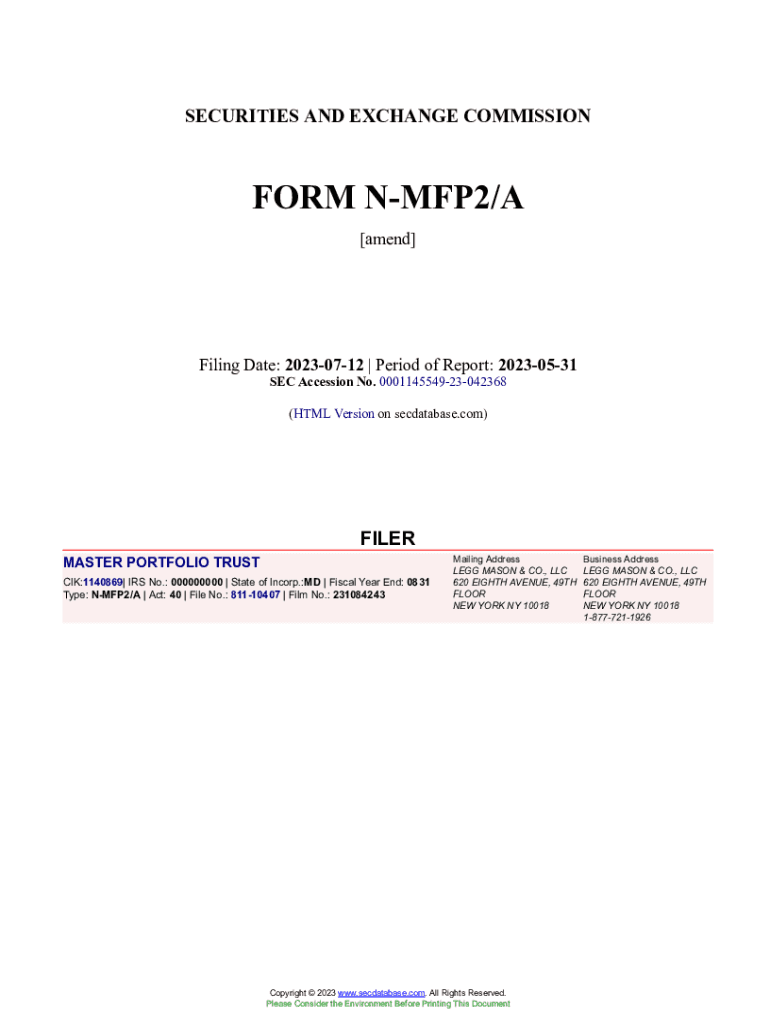 SECURITIES AND EXCHANGE COMMISSION

FORM N-MFP2/A

[amend]

Filing Date: 2023-07-12 | Period of Report: 2023-05-31
SEC Accession No. 0001145549-23-042368

(HTML Version on secdatabase.com)

FILER

MASTER PORTFOLIO TRUST
CIK:1140869| IRS No.: 000000000 | State of Incorp.:MD | Fiscal Year End: 0831
Type: N-MFP2/A | Act: 40 | File No.: 811-10407 | Film No.: 231084243

Mailing Address
LEGG MASON & CO., LLC
620 EIGHTH AVENUE, 49TH FLOOR
NEW YORK NY 10018

Business Address
LEGG MASON & CO., LLC
620 EIGHTH AVENUE, 49TH FLOOR
NEW YORK NY 10018
1-877-721-1926

Copyright © 2023 www.secdatabase.com. All Rights Reserved.
Please Consider the Environment Before Printing This Document